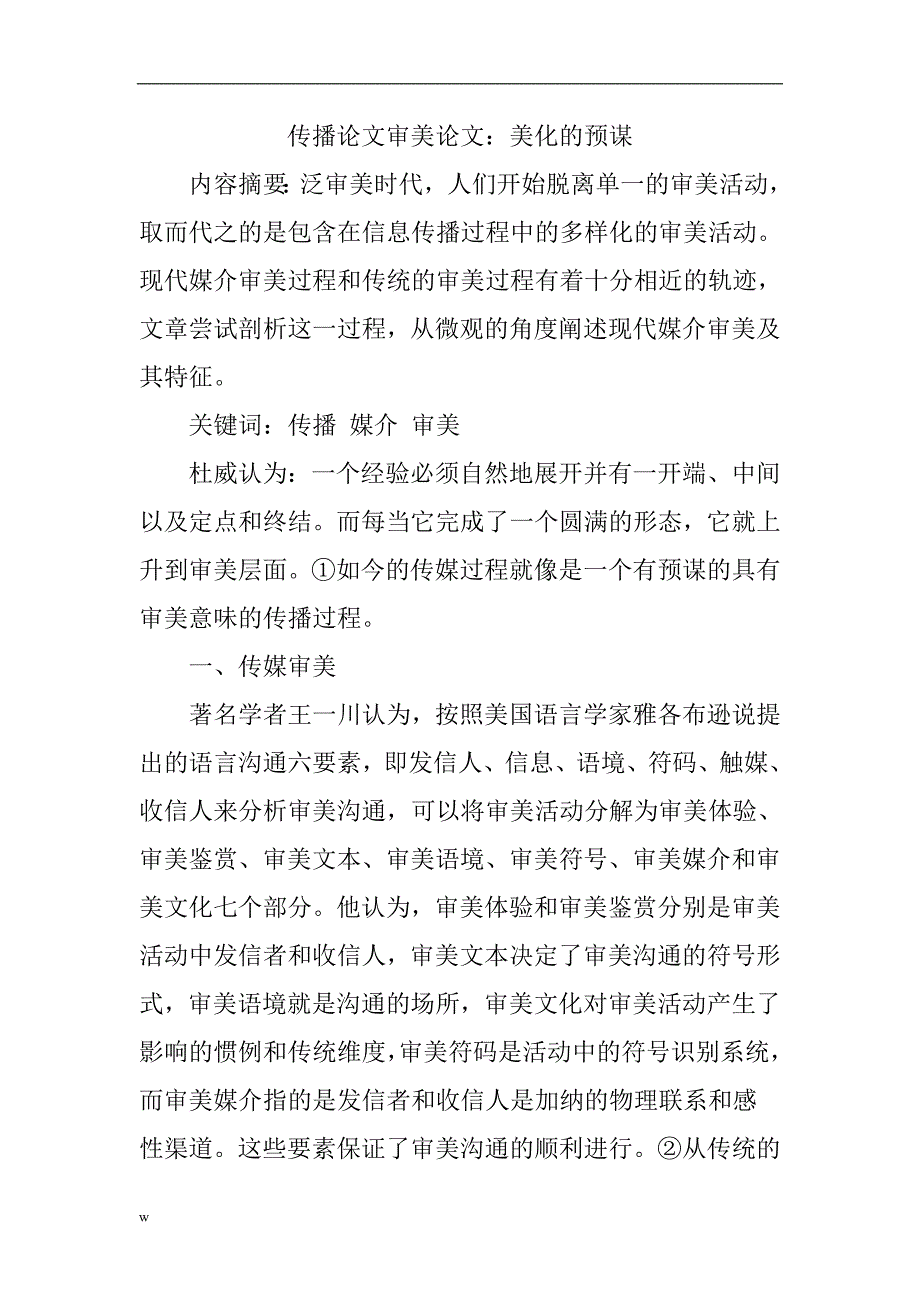 传播论文审美论文：美化的预谋

内容摘要：泛审美时代，人们开始脱离单一的审美活动，取而代之的是包含在信息传播过程中的多样化的审美活动。现代媒介审美过程和传统的审美过程有着十分相近的轨迹，文章尝试剖析这一过程，从微观的角度阐述现代媒介审美及其特征。

关键词：传播 媒介 审美

杜威认为：一个经验必须自然地展开并有一开端、中间以及定点和终结。而每当它完成了一个圆满的形态，它就上升到审美层面。①如今的传媒过程就像是一个有预谋的具有审美意味的传播过程。

一、传媒审美

著名学者王一川认为，按照美国语言学家雅各布逊说提出的语言沟通六要素，即发信人、信息、语境、符码、触媒、收信人来分析审美沟通，可以将审美活动分解为审美体验、审美鉴赏、审美文本、审美语境、审美符号、审美媒介和审美文化七个部分。他认为，审美体验和审美鉴赏分别是审美活动中发信者和收信人，审美文本决定了审美沟通的符号形式，审美语境就是沟通的场所，审美文化对审美活动产生了影响的惯例和传统维度，审美符码是活动中的符号识别系统，而审美媒介指的是发信者和收信人是加纳的物理联系和感性渠道。这些要素保证了审美沟通的顺利进行。②从传统的

w